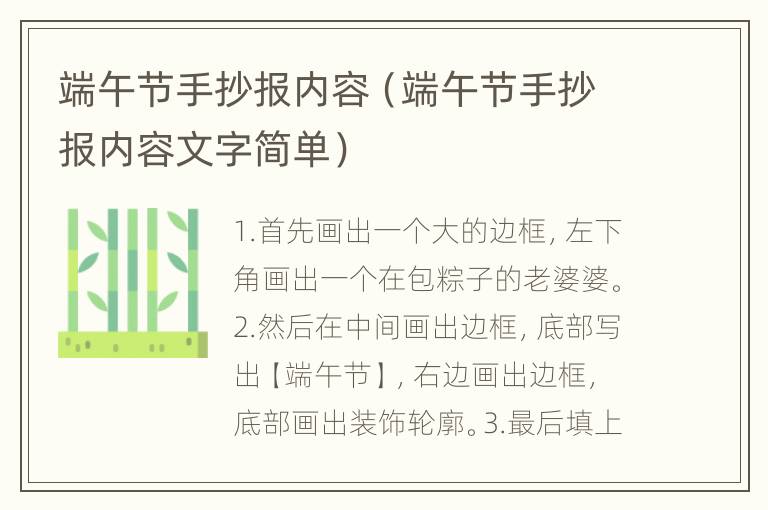 端午节手抄报内容（端午节手抄报内容文字简单）

1.首先画出一个大的边框，左下角画出一个在包粽子的老婆婆。2.然后在中间画出边框，底部写出【端午节】，右边画出边框，底部画出装饰轮廓。3.最后填上